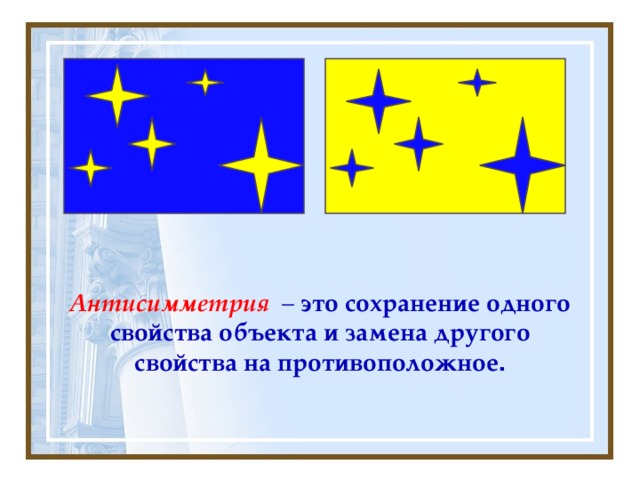 Антисимметрия – это сохранение одного свойства объекта и замена другого свойства на противоположное.